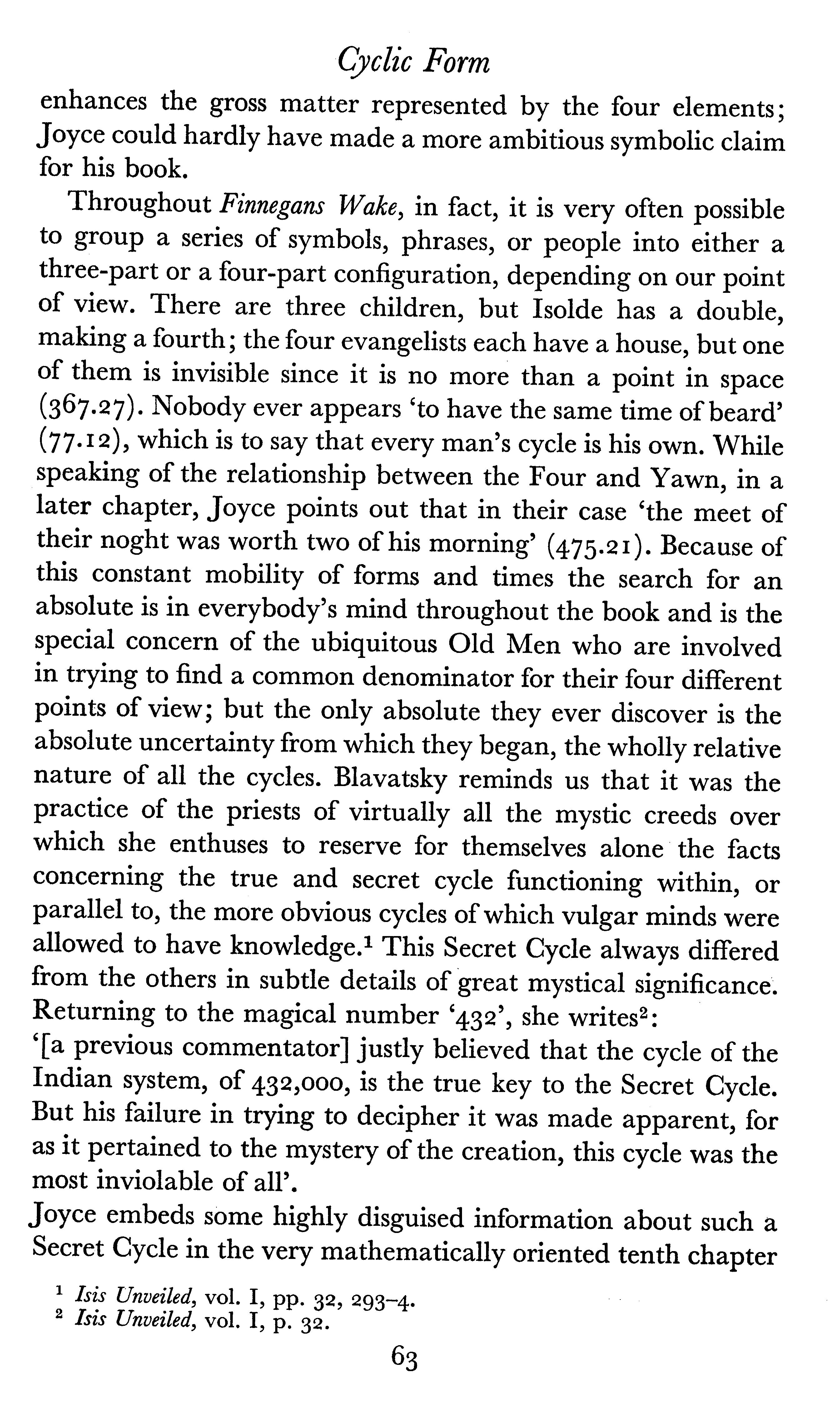 Cyclic Form

enhances the gross matter represented by the four elements; Joyce could hardly have made a more ambitious symbolic claim for his book.

Throughout Finnegans Wake, in fact, it is very often possible to group a series of symbols, phrases, or people into either a three-part or a four-part configuration, depending on our point of view. There are three children, but Isolde has a double, making a fourth; the four evangelists each have a house, but one of them is invisible since it is no more than a point in space (367.27). Nobody ever appears 'to have the same time of beard' (77.12), which is to say that every man's cycle is his own. While speaking of the relationship between the Four and Yawn, in a later chapter, Joyce points out that in their case 'the meet of their noght was worth two of his morning' (475.21). Because of this constant mobility of forms and times the search for an absolute is in everybody's mind throughout the book and is the special concern of the ubiquitous Old Men who are involved in trying to find a common denominator for their four different points of view; but the only absolute they ever discover is the absolute uncertainty from which they began, the wholly relative nature of all the cycles. Blavatsky reminds us that it was the practice of the priests of virtually all the mystic creeds over which she enthuses to reserve for themselves alone the facts concerning the true and secret cycle functioning within, or parallel to, the more obvious cycles of which vulgar minds were allowed to have knowledge.$^1$ This Secret Cycle always differed from the others in subtle details of great mystical significance. Returning to the magical number '432', she writes$^2$:

'[a previous commentator] justly believed that the cycle of the Indian system, of 432,000, is the true key to the Secret Cycle. But his failure in trying to decipher it was made apparent, for as it pertained to the mystery of the creation, this cycle was the most inviolable of all'.

Joyce embeds some highly disguised information about such a Secret Cycle in the very mathematically oriented tenth chapter

$^1$ Isis Unveiled, vol. I, pp. 32, 293–4.
$^2$ Isis Unveiled, vol. I, p. 32.

63